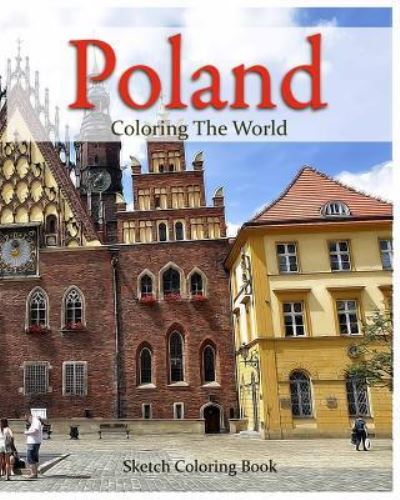 Poland
Coloring The World

Sketch Coloring Book